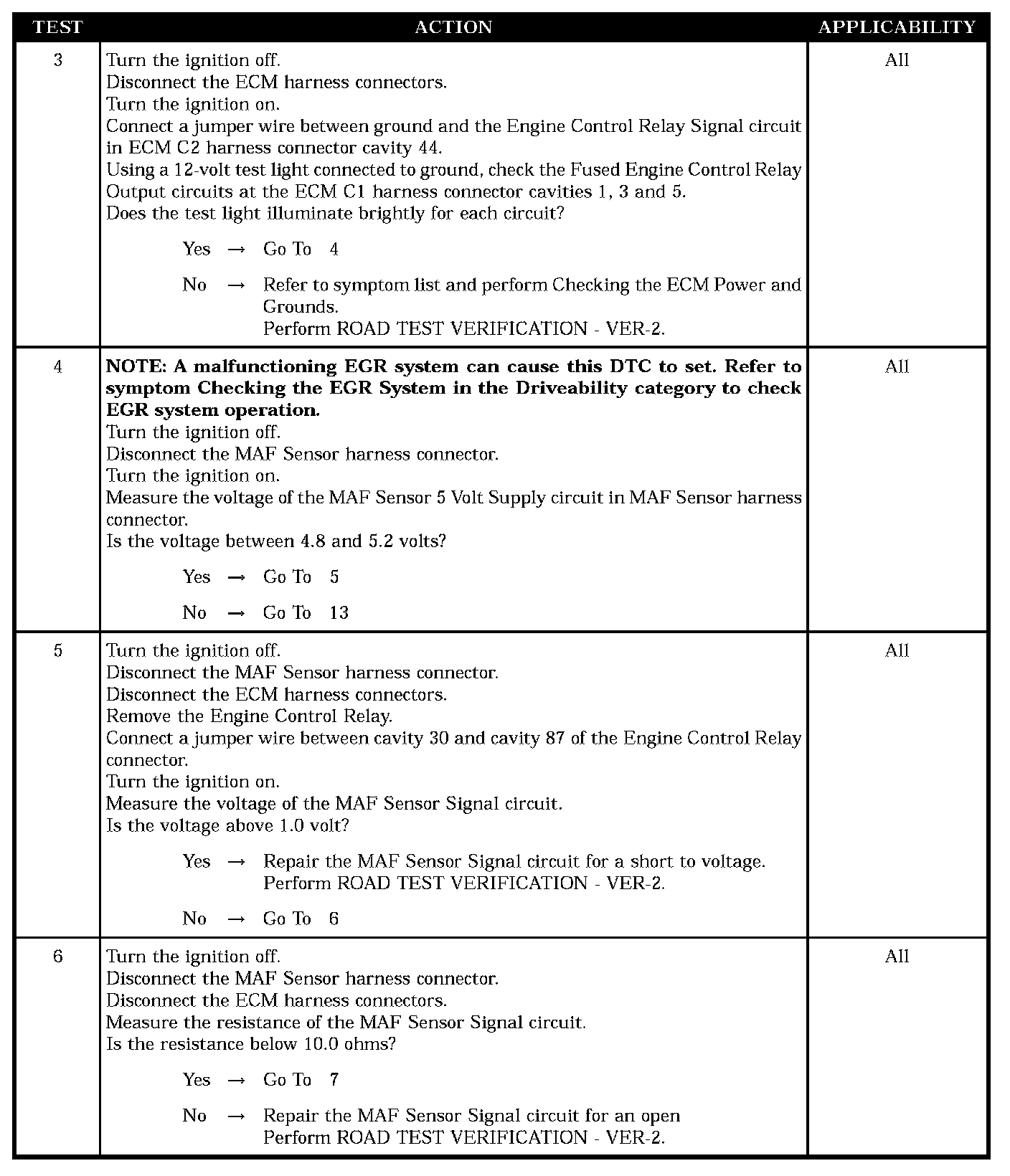 | TEST | ACTION | APPLICABILITY |
|---|---|---|
| 3 | Turn the ignition off.<br>Disconnect the ECM harness connectors.<br>Turn the ignition on.<br>Connect a jumper wire between ground and the Engine Control Relay Signal circuit in ECM C2 harness connector cavity 44.<br>Using a 12-volt test light connected to ground, check the Fused Engine Control Relay Output circuits at the ECM C1 harness connector cavities 1, 3 and 5.<br>Does the test light illuminate brightly for each circuit?<br>Yes → Go To 4<br>No → Refer to symptom list and perform Checking the ECM Power and Grounds.<br>Perform ROAD TEST VERIFICATION - VER-2. | All |
| 4 | **NOTE: A malfunctioning EGR system can cause this DTC to set. Refer to symptom Checking the EGR System in the Driveability category to check EGR system operation.**<br>Turn the ignition off.<br>Disconnect the MAF Sensor harness connector.<br>Turn the ignition on.<br>Measure the voltage of the MAF Sensor 5 Volt Supply circuit in MAF Sensor harness connector.<br>Is the voltage between 4.8 and 5.2 volts?<br>Yes → Go To 5<br>No → Go To 13 | All |
| 5 | Turn the ignition off.<br>Disconnect the MAF Sensor harness connector.<br>Disconnect the ECM harness connectors.<br>Remove the Engine Control Relay.<br>Connect a jumper wire between cavity 30 and cavity 87 of the Engine Control Relay connector.<br>Turn the ignition on.<br>Measure the voltage of the MAF Sensor Signal circuit.<br>Is the voltage above 1.0 volt?<br>Yes → Repair the MAF Sensor Signal circuit for a short to voltage.<br>Perform ROAD TEST VERIFICATION - VER-2.<br>No → Go To 6 | All |
| 6 | Turn the ignition off.<br>Disconnect the MAF Sensor harness connector.<br>Disconnect the ECM harness connectors.<br>Measure the resistance of the MAF Sensor Signal circuit.<br>Is the resistance below 10.0 ohms?<br>Yes → Go To 7<br>No → Repair the MAF Sensor Signal circuit for an open<br>Perform ROAD TEST VERIFICATION - VER-2. | All |